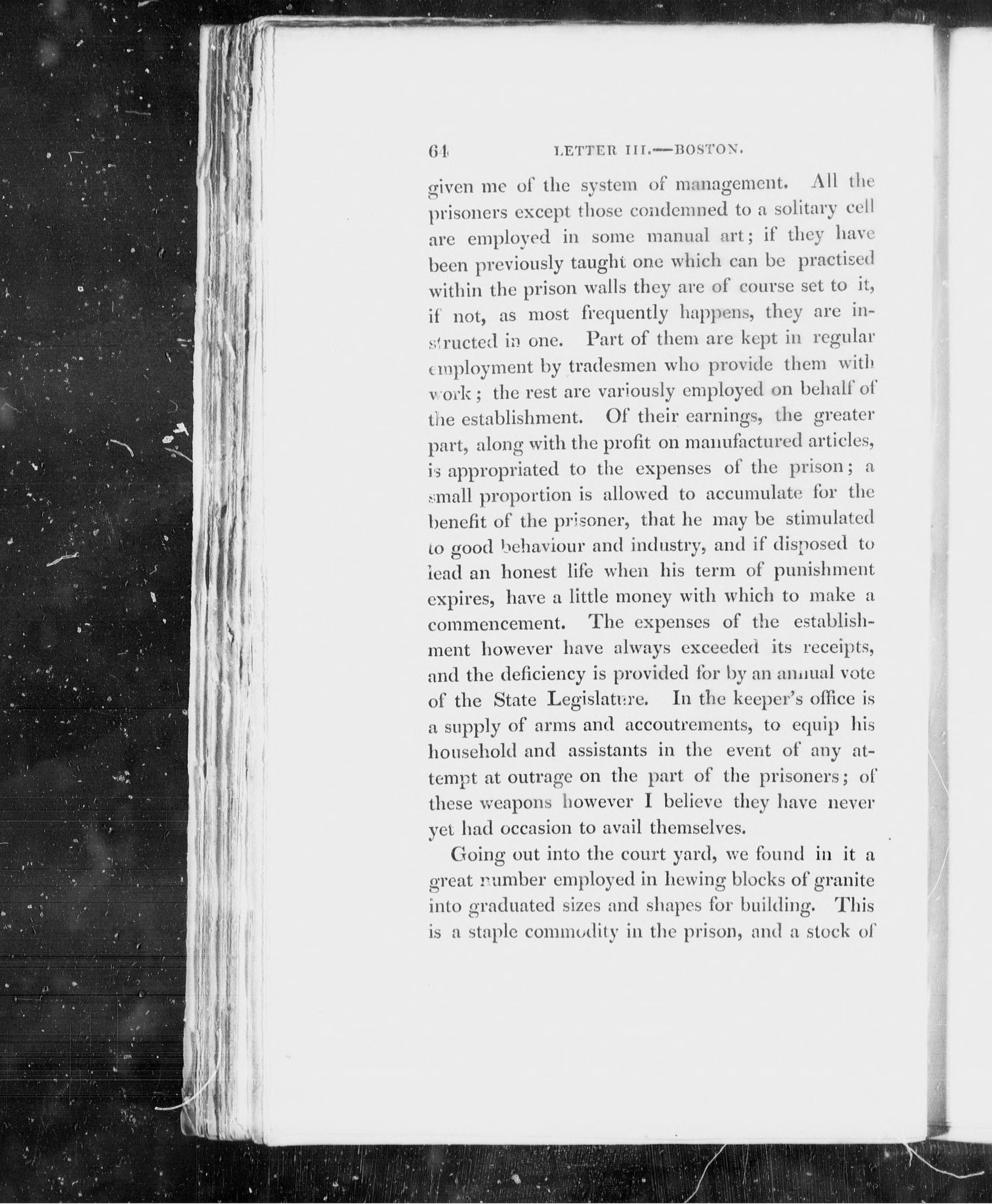 64 LETTER III.—BOSTON.

given me of the system of management. All the prisoners except those condemned to a solitary cell are employed in some manual art; if they have been previously taught one which can be practised within the prison walls they are of course set to it, if not, as most frequently happens, they are instructed in one. Part of them are kept in regular employment by tradesmen who provide them with work; the rest are variously employed on behalf of the establishment. Of their earnings, the greater part, along with the profit on manufactured articles, is appropriated to the expenses of the prison; a small proportion is allowed to accumulate for the benefit of the prisoner, that he may be stimulated to good behaviour and industry, and if disposed to lead an honest life when his term of punishment expires, have a little money with which to make a commencement. The expenses of the establishment however have always exceeded its receipts, and the deficiency is provided for by an annual vote of the State Legislature. In the keeper's office is a supply of arms and accoutrements, to equip his household and assistants in the event of any attempt at outrage on the part of the prisoners; of these weapons however I believe they have never yet had occasion to avail themselves.

Going out into the court yard, we found in it a great number employed in hewing blocks of granite into graduated sizes and shapes for building. This is a staple commodity in the prison, and a stock of